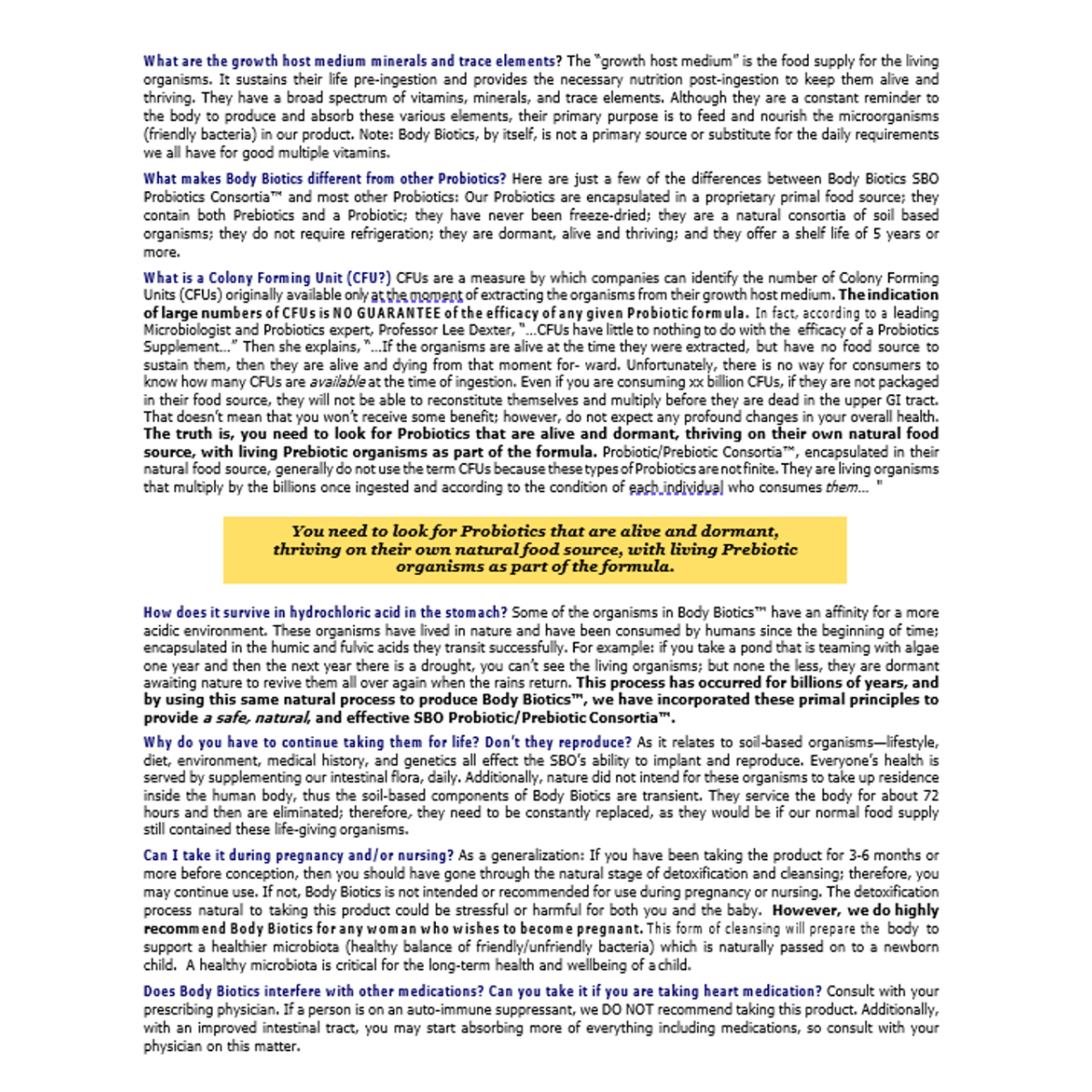 What are the growth host medium minerals and trace elements? The "growth host medium" is the food supply for the living organisms. It sustains their life pre-ingestion and provides the necessary nutrition post-ingestion to keep them alive and thriving. They have a broad spectrum of vitamins, minerals, and trace elements. Although they are a constant reminder to the body to produce and absorb these various elements, their primary purpose is to feed and nourish the microorganisms (friendly bacteria) in our product. Note: Body Biotics, by itself, is not a primary source or substitute for the daily requirements we all have for good multiple vitamins.

What makes Body Biotics different from other Probiotics? Here are just a few of the differences between Body Biotics SBO Probiotics Consortia™ and most other Probiotics: Our Probiotics are encapsulated in a proprietary primal food source; they contain both Prebiotics and a Probiotic; they have never been freeze-dried; they are a natural consortia of soil based organisms; they do not require refrigeration; they are dormant, alive and thriving; and they offer a shelf life of 5 years or more.

What is a Colony Forming Unit (CFU?) CFUs are a measure by which companies can identify the number of Colony Forming Units (CFUs) originally available only at the moment of extracting the organisms from their growth host medium. The indication of large numbers of CFUs is NO GUARANTEE of the efficacy of any given Probiotic formula. In fact, according to a leading Microbiologist and Probiotics expert, Professor Lee Dexter, "...CFUs have little to nothing to do with the efficacy of a Probiotics Supplement..." Then she explains, "...If the organisms are alive at the time they were extracted, but have no food source to sustain them, then they are alive and dying from that moment for- ward. Unfortunately, there is no way for consumers to know how many CFUs are available at the time of ingestion. Even if you are consuming xx billion CFUs, if they are not packaged in their food source, they will not be able to reconstitute themselves and multiply before they are dead in the upper GI tract. That doesn't mean that you won't receive some benefit; however, do not expect any profound changes in your overall health. The truth is, you need to look for Probiotics that are alive and dormant, thriving on their own natural food source, with living Prebiotic organisms as part of the formula. Probiotic/Prebiotic Consortia™, encapsulated in their natural food source, generally do not use the term CFUs because these types of Probiotics are not finite. They are living organisms that multiply by the billions once ingested and according to the condition of each individual who consumes them... "

You need to look for Probiotics that are alive and dormant, thriving on their own natural food source, with living Prebiotic organisms as part of the formula.

How does it survive in hydrochloric acid in the stomach? Some of the organisms in Body Biotics™ have an affinity for a more acidic environment. These organisms have lived in nature and have been consumed by humans since the beginning of time; encapsulated in the humic and fulvic acids they transit successfully. For example: if you take a pond that is teaming with algae one year and then the next year there is a drought, you can't see the living organisms; but none the less, they are dormant awaiting nature to revive them all over again when the rains return. This process has occurred for billions of years, and by using this same natural process to produce Body Biotics™, we have incorporated these primal principles to provide a safe, natural, and effective SBO Probiotic/Prebiotic Consortia™.

Why do you have to continue taking them for life? Don't they reproduce? As it relates to soil-based organisms—lifestyle, diet, environment, medical history, and genetics all effect the SBO's ability to implant and reproduce. Everyone's health is served by supplementing our intestinal flora, daily. Additionally, nature did not intend for these organisms to take up residence inside the human body, thus the soil-based components of Body Biotics are transient. They service the body for about 72 hours and then are eliminated; therefore, they need to be constantly replaced, as they would be if our normal food supply still contained these life-giving organisms.

Can I take it during pregnancy and/or nursing? As a generalization: If you have been taking the product for 3-6 months or more before conception, then you should have gone through the natural stage of detoxification and cleansing; therefore, you may continue use. If not, Body Biotics is not intended or recommended for use during pregnancy or nursing. The detoxification process natural to taking this product could be stressful or harmful for both you and the baby. However, we do highly recommend Body Biotics for any woman who wishes to become pregnant. This form of cleansing will prepare the body to support a healthier microbiota (healthy balance of friendly/unfriendly bacteria) which is naturally passed on to a newborn child. A healthy microbiota is critical for the long-term health and wellbeing of a child.

Does Body Biotics interfere with other medications? Can you take it if you are taking heart medication? Consult with your prescribing physician. If a person is on an auto-immune suppressant, we DO NOT recommend taking this product. Additionally, with an improved intestinal tract, you may start absorbing more of everything including medications, so consult with your physician on this matter.